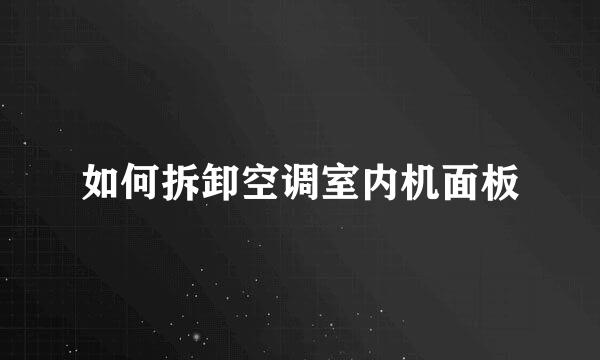 如何拆卸空调室内机面板